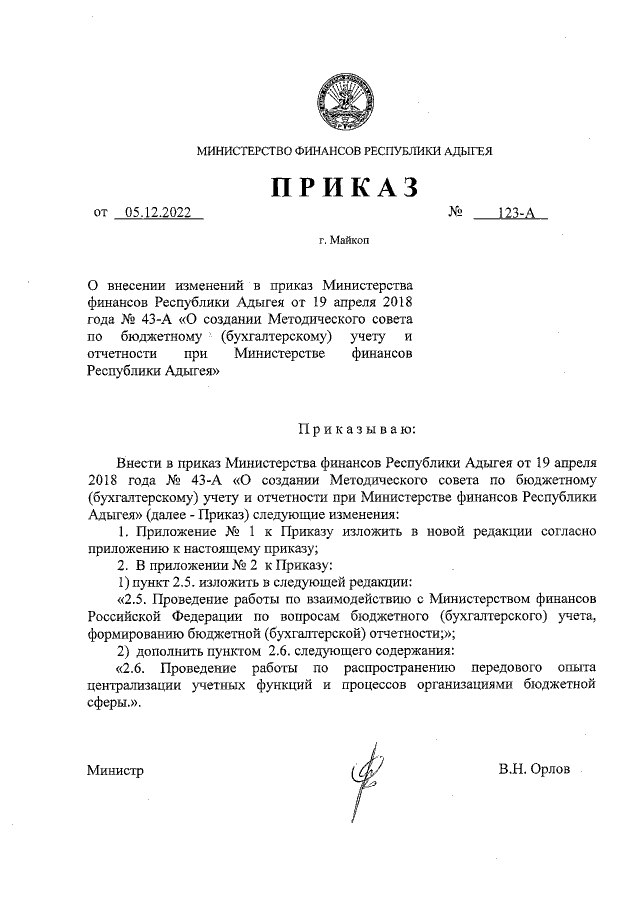 МИНИСТЕРСТВО ФИНАНСОВ РЕСПУБЛИКИ АДЫГЕЯ

ПРИКАЗ

от 05.12.2022 № 123-А

г. Майкоп

О внесении изменений в приказ Министерства финансов Республики Адыгея от 19 апреля 2018 года № 43-А «О создании Методического совета по бюджетному (бухгалтерскому) учету и отчетности при Министерстве финансов Республики Адыгея»

Приказываю:

Внести в приказ Министерства финансов Республики Адыгея от 19 апреля 2018 года № 43-А «О создании Методического совета по бюджетному (бухгалтерскому) учету и отчетности при Министерстве финансов Республики Адыгея» (далее - Приказ) следующие изменения:

1. Приложение № 1 к Приказу изложить в новой редакции согласно приложению к настоящему приказу;

2. В приложении № 2 к Приказу:

1) пункт 2.5. изложить в следующей редакции:

«2.5. Проведение работы по взаимодействию с Министерством финансов Российской Федерации по вопросам бюджетного (бухгалтерского) учета, формированию бюджетной (бухгалтерской) отчетности;»;

2) дополнить пунктом 2.6. следующего содержания:

«2.6. Проведение работы по распространению передового опыта централизации учетных функций и процессов организациями бюджетной сферы.».

Министр В.Н. Орлов